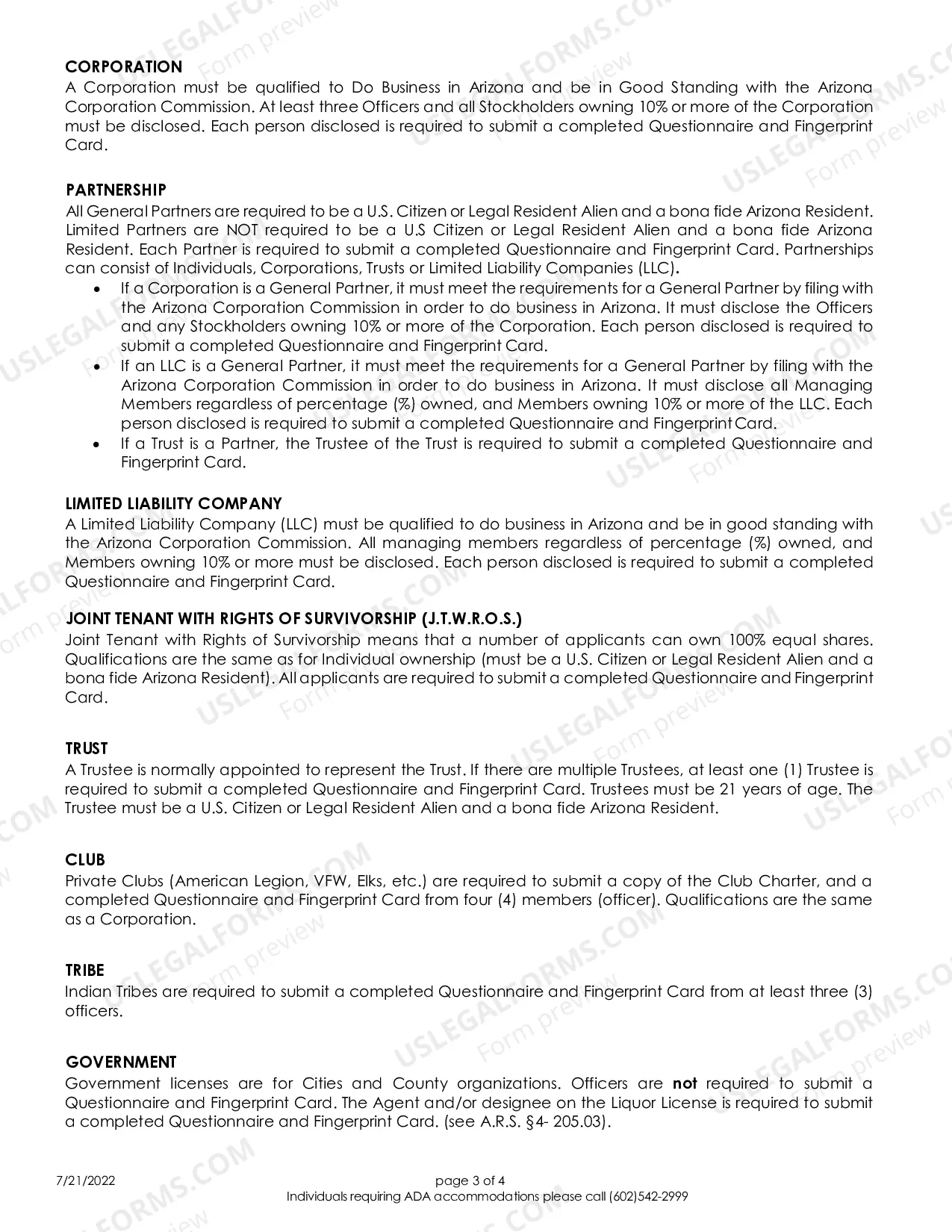 CORPORATION
A Corporation must be qualified to Do Business in Arizona and be in Good Standing with the Arizona Corporation Commission. At least three Officers and all Stockholders owning 10% or more of the Corporation must be disclosed. Each person disclosed is required to submit a completed Questionnaire and Fingerprint Card.

PARTNERSHIP
All General Partners are required to be a U.S. Citizen or Legal Resident Alien and a bona fide Arizona Resident. Limited Partners are NOT required to be a U.S Citizen or Legal Resident Alien and a bona fide Arizona Resident. Each Partner is required to submit a completed Questionnaire and Fingerprint Card. Partnerships can consist of Individuals, Corporations, Trusts or Limited Liability Companies (LLC).
• If a Corporation is a General Partner, it must meet the requirements for a General Partner by filing with the Arizona Corporation Commission in order to do business in Arizona. It must disclose the Officers and any Stockholders owning 10% or more of the Corporation. Each person disclosed is required to submit a completed Questionnaire and Fingerprint Card.
• If an LLC is a General Partner, it must meet the requirements for a General Partner by filing with the Arizona Corporation Commission in order to do business in Arizona. It must disclose all Managing Members regardless of percentage (%) owned, and Members owning 10% or more of the LLC. Each person disclosed is required to submit a completed Questionnaire and Fingerprint Card.
• If a Trust is a Partner, the Trustee of the Trust is required to submit a completed Questionnaire and Fingerprint Card.

LIMITED LIABILITY COMPANY
A Limited Liability Company (LLC) must be qualified to do business in Arizona and be in good standing with the Arizona Corporation Commission. All managing members regardless of percentage (%) owned, and Members owning 10% or more must be disclosed. Each person disclosed is required to submit a completed Questionnaire and Fingerprint Card.

JOINT TENANT WITH RIGHTS OF SURVIVORSHIP (J.T.W.R.O.S.)
Joint Tenant with Rights of Survivorship means that a number of applicants can own 100% equal shares. Qualifications are the same as for Individual ownership (must be a U.S. Citizen or Legal Resident Alien and a bona fide Arizona Resident). All applicants are required to submit a completed Questionnaire and Fingerprint Card.

TRUST
A Trustee is normally appointed to represent the Trust. If there are multiple Trustees, at least one (1) Trustee is required to submit a completed Questionnaire and Fingerprint Card. Trustees must be 21 years of age. The Trustee must be a U.S. Citizen or Legal Resident Alien and a bona fide Arizona Resident.

CLUB
Private Clubs (American Legion, VFW, Elks, etc.) are required to submit a copy of the Club Charter, and a completed Questionnaire and Fingerprint Card from four (4) members (officer). Qualifications are the same as a Corporation.

TRIBE
Indian Tribes are required to submit a completed Questionnaire and Fingerprint Card from at least three (3) officers.

GOVERNMENT
Government licenses are for Cities and County organizations. Officers are not required to submit a Questionnaire and Fingerprint Card. The Agent and/or designee on the Liquor License is required to submit a completed Questionnaire and Fingerprint Card. (see A.R.S. §4- 205.03).

7/21/2022
page 3 of 4
Individuals requiring ADA accommodations please call (602)542-2999

USLEGALFORMS.COM Form preview